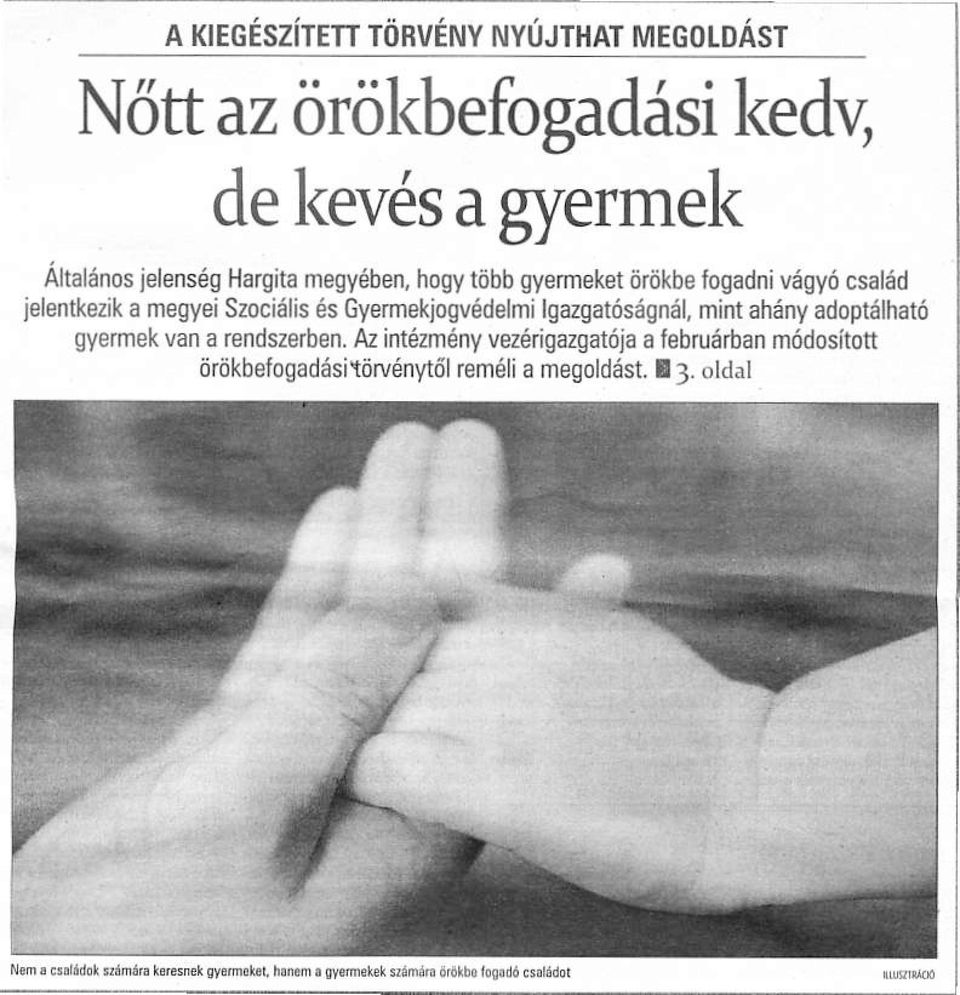 A KIEGÉSZÍTETT TÖRVÉNY NYÚJTHAT MEGOLDÁST

Nőtt az örökbefogadási kedv, de kevés a gyermek

Általános jelenség Hargita megyében, hogy több gyermeket örökbe fogadni vágyó család jelentkezik a megyei Szociális és Gyermekjogvédelmi Igazgatóságnál, mint ahány adoptálható gyermek van a rendszerben. Az intézmény vezérigazgatója a februárban módosított örökbefogadási törvénytől reméli a megoldást. 3. oldal

Nem a családok számára keresnek gyermeket, hanem a gyermekek számára örökbe fogadó családot

ILLUSZTRÁCIÓ